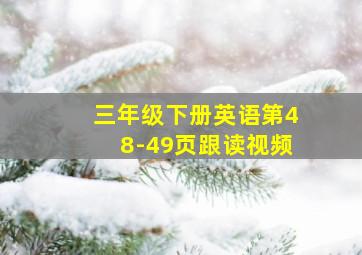 三年级下册英语第48-49页跟读视频